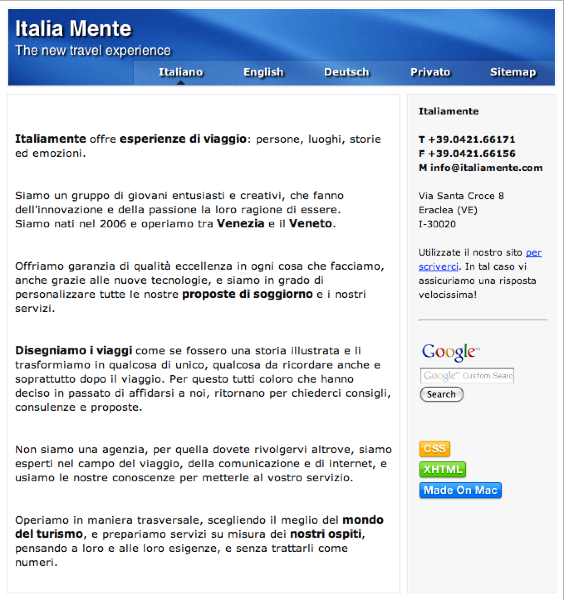 Italia Mente
The new travel experience

Italiano English Deutsch Privato Sitemap

Italiamente offre esperienze di viaggio: persone, luoghi, storie ed emozioni.

Siamo un gruppo di giovani entusiasti e creativi, che fanno dell'innovazione e della passione la loro ragione di essere. Siamo nati nel 2006 e operiamo tra Venezia e il Veneto.

Offriamo garanzia di qualità eccellenza in ogni cosa che facciamo, anche grazie alle nuove tecnologie, e siamo in grado di personalizzare tutte le nostre proposte di soggiorno e i nostri servizi.

Disegniamo i viaggi come se fossero una storia illustrata e li trasformiamo in qualcosa di unico, qualcosa da ricordare anche e soprattutto dopo il viaggio. Per questo tutti coloro che hanno deciso in passato di affidarsi a noi, ritornano per chiederci consigli, consulenze e proposte.

Non siamo una agenzia, per quella dovete rivolgervi altrove, siamo esperti nel campo del viaggio, della comunicazione e di internet, e usiamo le nostre conoscenze per metterle al vostro servizio.

Operiamo in maniera trasversale, scegliendo il meglio del mondo del turismo, e prepariamo servizi su misura dei nostri ospiti, pensando a loro e alle loro esigenze, e senza trattarli come numeri.

Italiamente

T +39.0421.66171
F +39.0421.66156
M info@italiamente.com

Via Santa Croce 8
Eraclea (VE)
I-30020

Utilizzate il nostro sito per scriverci. In tal caso vi assicuriamo una risposta velocissima!

Google
Google Custom Searc
Search

CSS
XHTML
Made On Mac